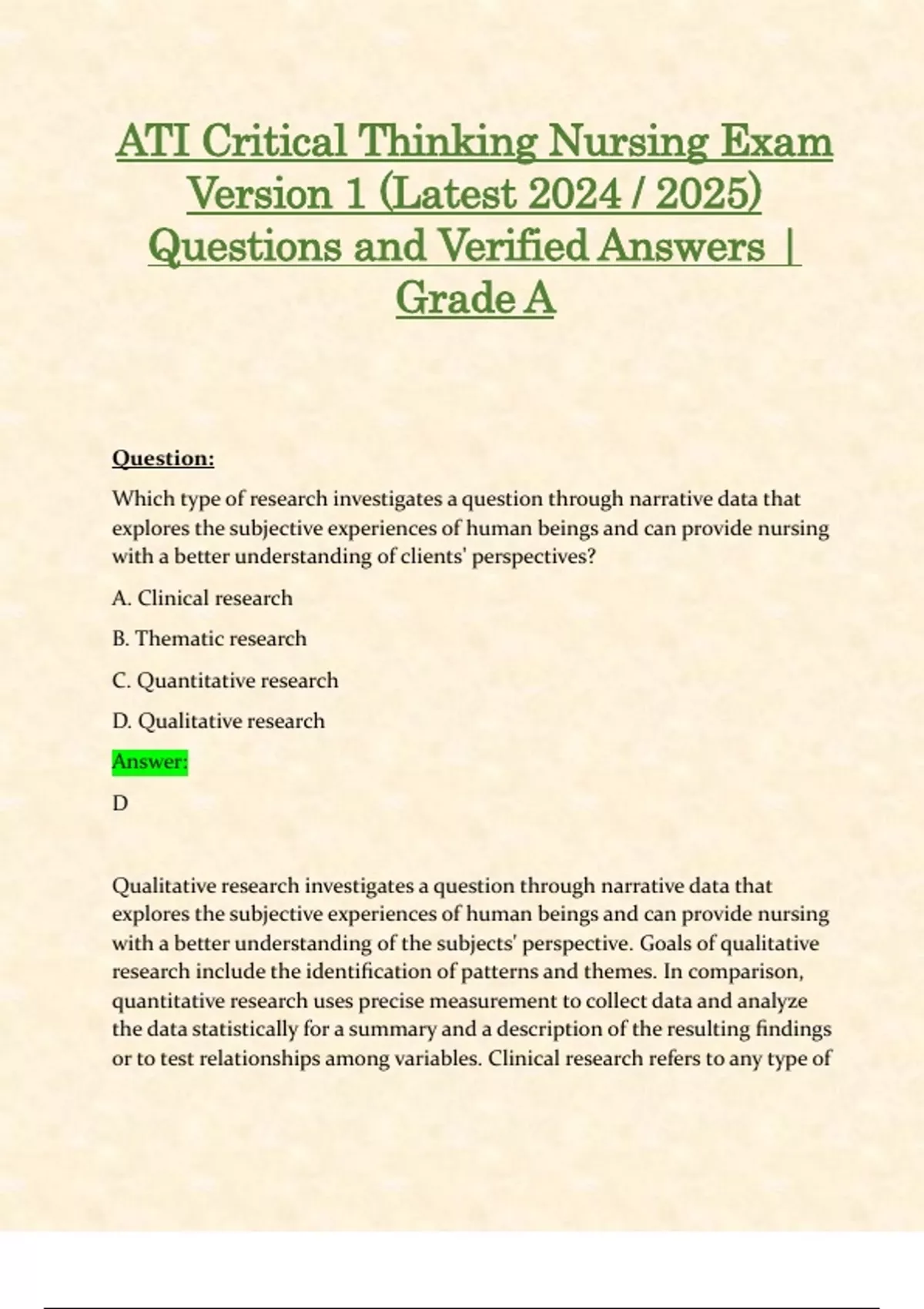 ATI Critical Thinking Nursing Exam Version 1 (Latest 2024 / 2025) Questions and Verified Answers | Grade A

Question:

Which type of research investigates a question through narrative data that explores the subjective experiences of human beings and can provide nursing with a better understanding of clients' perspectives?

A. Clinical research

B. Thematic research

C. Quantitative research

D. Qualitative research

Answer:

D

Qualitative research investigates a question through narrative data that explores the subjective experiences of human beings and can provide nursing with a better understanding of the subjects' perspective. Goals of qualitative research include the identification of patterns and themes. In comparison, quantitative research uses precise measurement to collect data and analyze the data statistically for a summary and a description of the resulting findings or to test relationships among variables. Clinical research refers to any type of